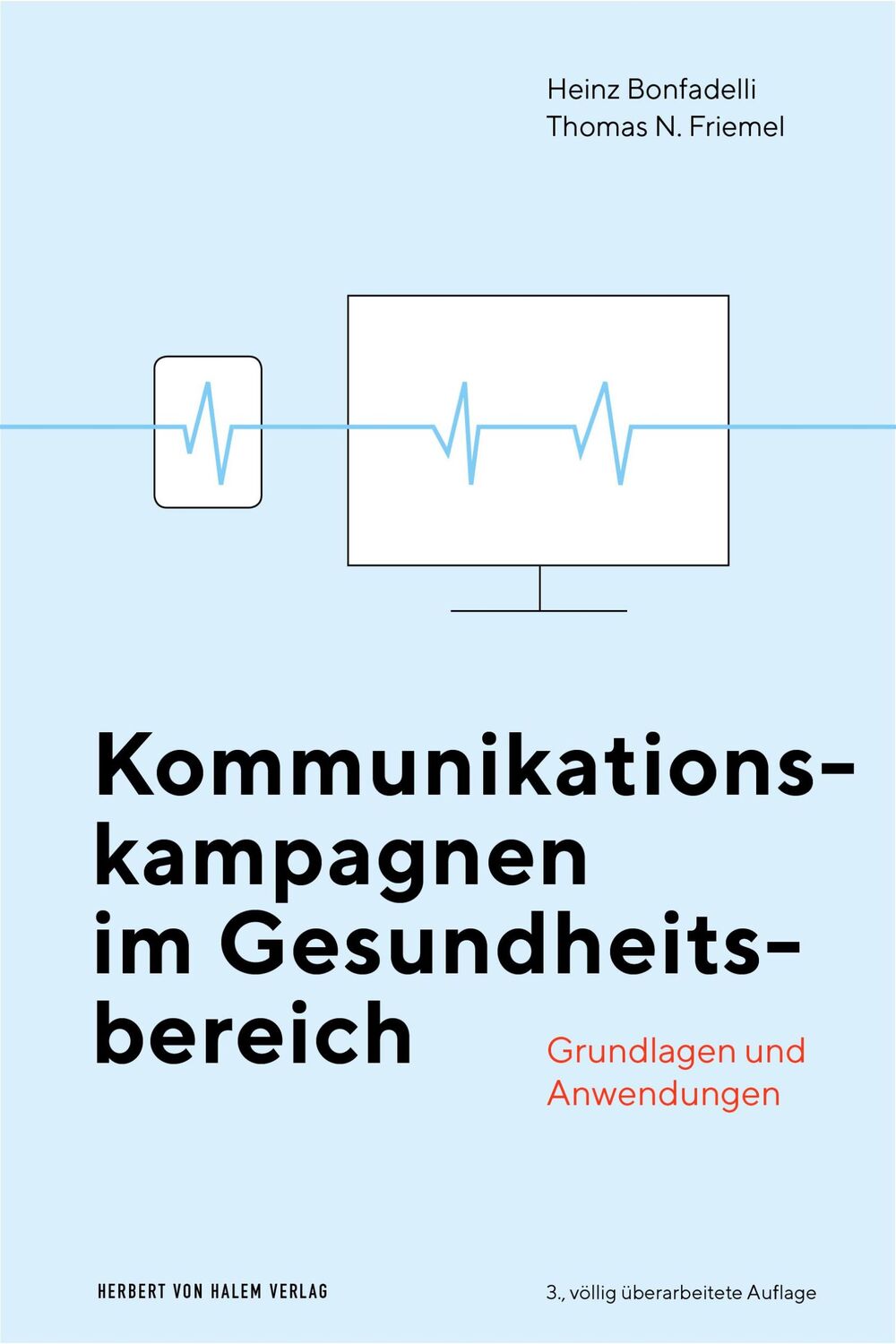 Heinz Bonfadelli
Thomas N. Friemel

Kommunikationskampagnen im Gesundheitsbereich

Grundlagen und Anwendungen

HERBERT VON HALEM VERLAG

3., völlig überarbeitete Auflage